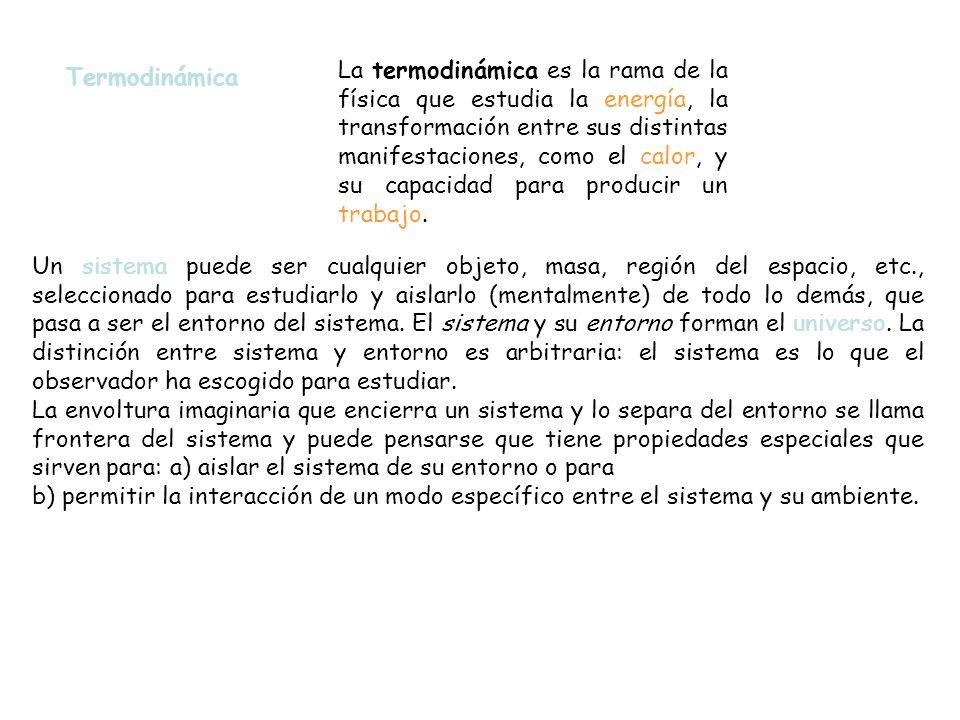 Termodinámica

La termodinámica es la rama de la física que estudia la energía, la transformación entre sus distintas manifestaciones, como el calor, y su capacidad para producir un trabajo.

Un sistema puede ser cualquier objeto, masa, región del espacio, etc., seleccionado para estudiarlo y aislarlo (mentalmente) de todo lo demás, que pasa a ser el entorno del sistema. El sistema y su entorno forman el universo. La distinción entre sistema y entorno es arbitraria: el sistema es lo que el observador ha escogido para estudiar.
La envoltura imaginaria que encierra un sistema y lo separa del entorno se llama frontera del sistema y puede pensarse que tiene propiedades especiales que sirven para: a) aislar el sistema de su entorno o para
b) permitir la interacción de un modo específico entre el sistema y su ambiente.